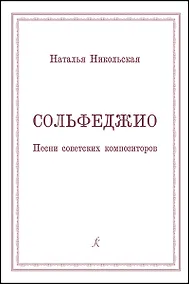 Наталья Никольская

СОЛЬФЕДЖИО

Песни советских композиторов

К